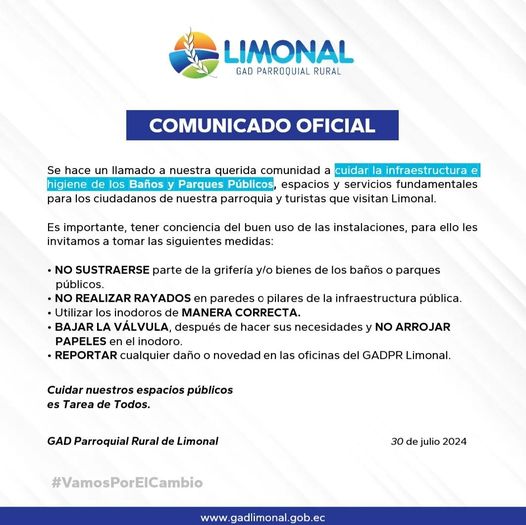 LIMONAL
GAD PARROQUIAL RURAL

COMUNICADO OFICIAL

Se hace un llamado a nuestra querida comunidad a cuidar la infraestructura e higiene de los Baños y Parques Públicos, espacios y servicios fundamentales para los ciudadanos de nuestra parroquia y turistas que visitan Limonal.

Es importante, tener conciencia del buen uso de las instalaciones, para ello les invitamos a tomar las siguientes medidas:

• NO SUSTRAERSE parte de la grifería y/o bienes de los baños o parques públicos.
• NO REALIZAR RAYADOS en paredes o pilares de la infraestructura pública.
• Utilizar los inodoros de MANERA CORRECTA.
• BAJAR LA VÁLVULA, después de hacer sus necesidades y NO ARROJAR PAPELES en el inodoro.
• REPORTAR cualquier daño o novedad en las oficinas del GADPR Limonal.

Cuidar nuestros espacios públicos es Tarea de Todos.

GAD Parroquial Rural de Limonal

30 de julio 2024

#VamosPorElCambio

www.gadlimonal.gob.ec